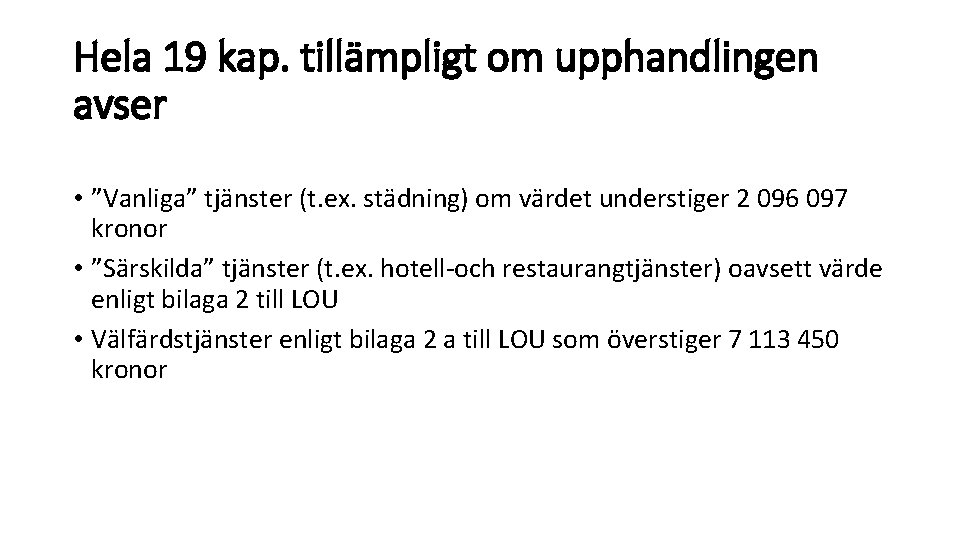 Hela 19 kap. tillämpligt om upphandlingen avser

• ”Vanliga” tjänster (t.ex. städning) om värdet understiger 2 096 097 kronor
• ”Särskilda” tjänster (t.ex. hotell-och restaurangtjänster) oavsett värde enligt bilaga 2 till LOU
• Välfärdstjänster enligt bilaga 2 a till LOU som överstiger 7 113 450 kronor